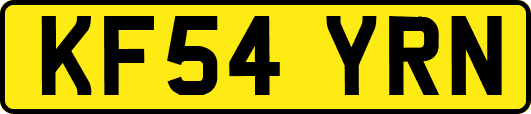 KF54 YRN